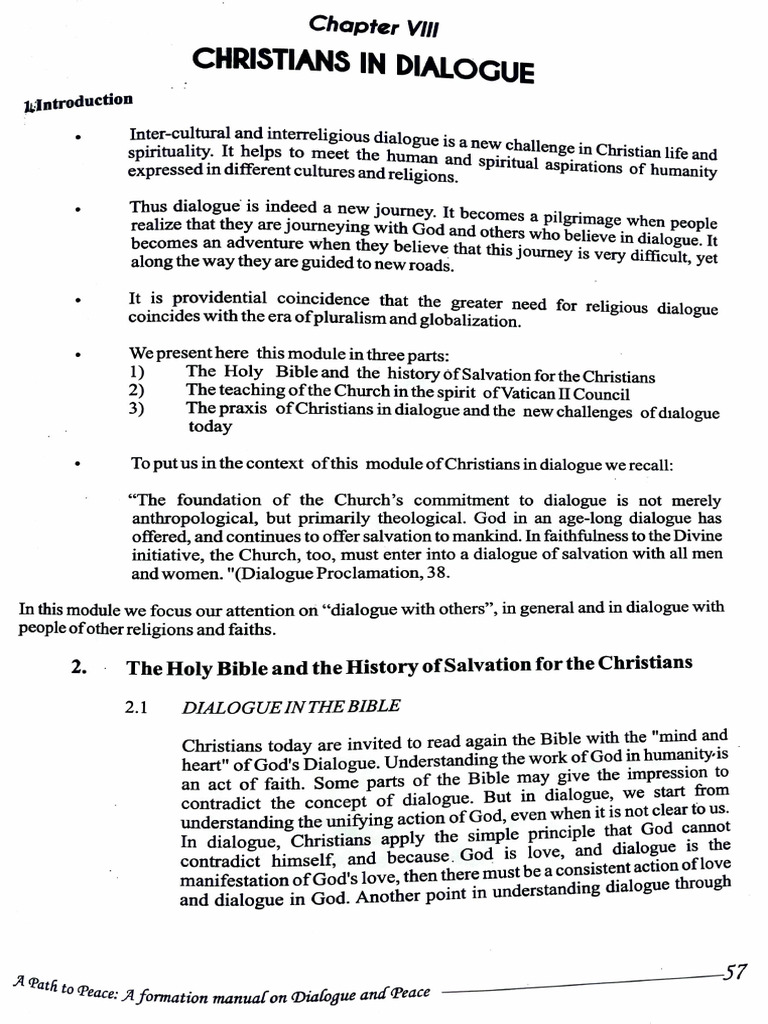 Chapter VIII
CHRISTIANS IN DIALOGUE

1. Introduction

• Inter-cultural and interreligious dialogue is a new challenge in Christian life and spirituality. It helps to meet the human and spiritual aspirations of humanity expressed in different cultures and religions.

• Thus dialogue is indeed a new journey. It becomes a pilgrimage when people realize that they are journeying with God and others who believe in dialogue. It becomes an adventure when they believe that this journey is very difficult, yet along the way they are guided to new roads.

• It is providential coincidence that the greater need for religious dialogue coincides with the era of pluralism and globalization.

• We present here this module in three parts:
1) The Holy Bible and the history of Salvation for the Christians
2) The teaching of the Church in the spirit of Vatican II Council
3) The praxis of Christians in dialogue and the new challenges of dialogue today

• To put us in the context of this module of Christians in dialogue we recall:

"The foundation of the Church's commitment to dialogue is not merely anthropological, but primarily theological. God in an age-long dialogue has offered, and continues to offer salvation to mankind. In faithfulness to the Divine initiative, the Church, too, must enter into a dialogue of salvation with all men and women. "(Dialogue Proclamation, 38.

In this module we focus our attention on "dialogue with others", in general and in dialogue with people of other religions and faiths.

2. The Holy Bible and the History of Salvation for the Christians

2.1 DIALOGUE IN THE BIBLE

Christians today are invited to read again the Bible with the "mind and heart" of God's Dialogue. Understanding the work of God in humanity is an act of faith. Some parts of the Bible may give the impression to contradict the concept of dialogue. But in dialogue, we start from understanding the unifying action of God, even when it is not clear to us. In dialogue, Christians apply the simple principle that God cannot contradict himself, and because God is love, and dialogue is the manifestation of God's love, then there must be a consistent action of love and dialogue in God. Another point in understanding dialogue through

A Path to Peace: A formation manual on Dialogue and Peace 57